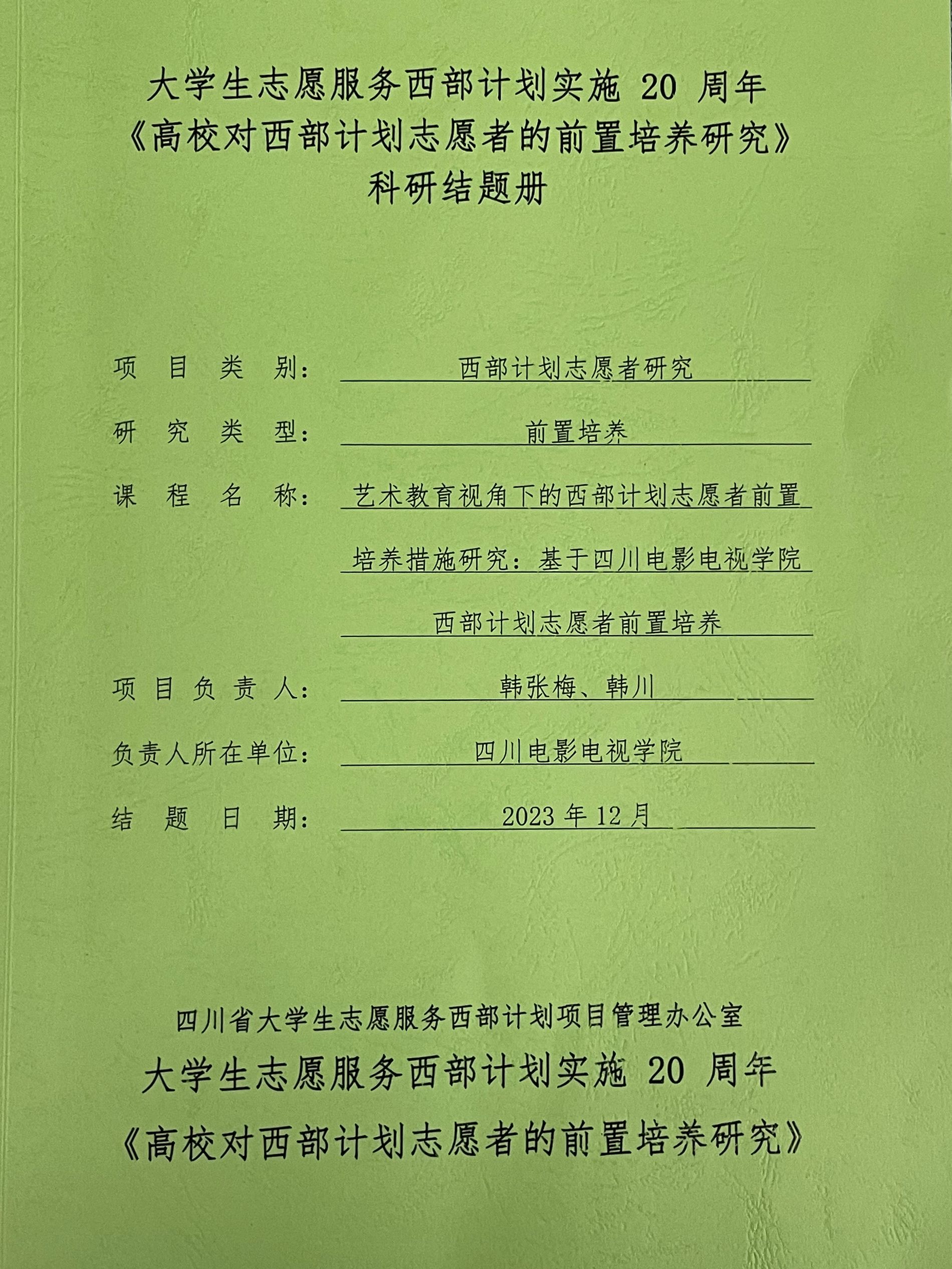 大学生志愿服务西部计划实施 20 周年
《高校对西部计划志愿者的前置培养研究》
科研结题册

项 目 类 别： 西部计划志愿者研究

研 究 类 型： 前置培养

课 程 名 称： 艺术教育视角下的西部计划志愿者前置培养措施研究：基于四川电影电视学院西部计划志愿者前置培养

项 目 负 责 人： 韩张梅、韩川

负责人所在单位： 四川电影电视学院

结 题 日 期： 2023 年 12 月

四川省大学生志愿服务西部计划项目管理办公室
大学生志愿服务西部计划实施 20 周年
《高校对西部计划志愿者的前置培养研究》